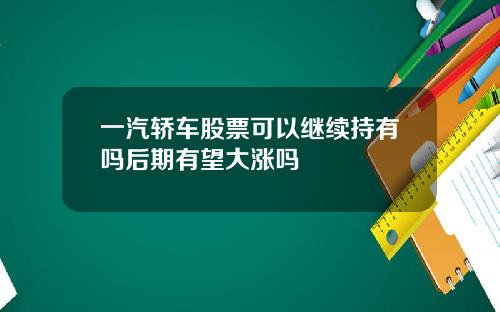 一汽轿车股票可以继续持有吗后期有望大涨吗